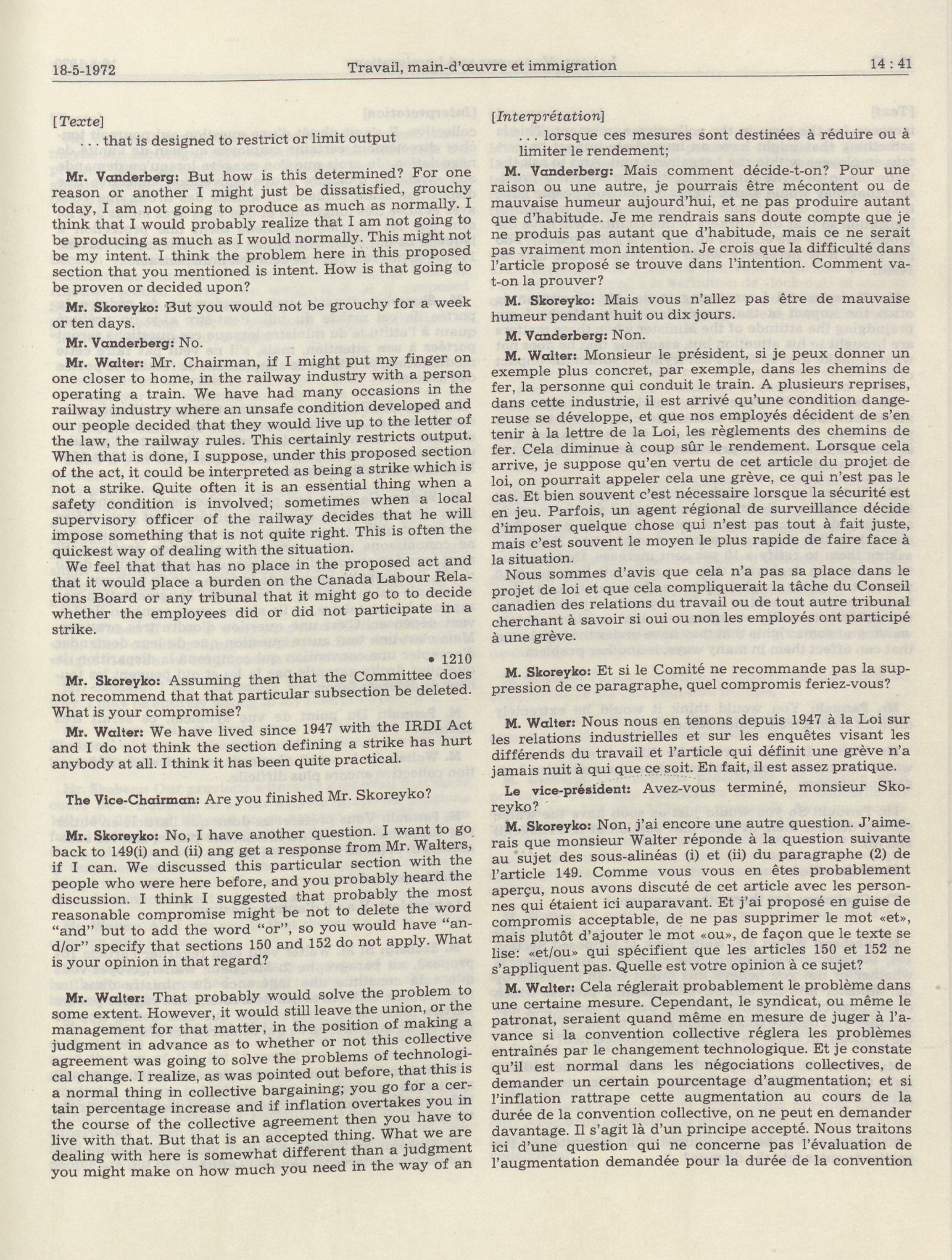 18-5-1972 Travail, main-d'œuvre et immigration 14 : 41

[Texte]
. . . that is designed to restrict or limit output

Mr. Vanderberg: But how is this determined? For one reason or another I might just be dissatisfied, grouchy today, I am not going to produce as much as normally. I think that I would probably realize that I am not going to be producing as much as I would normally. This might not be my intent. I think the problem here in this proposed section that you mentioned is intent. How is that going to be proven or decided upon?

Mr. Skoreyko: But you would not be grouchy for a week or ten days.

Mr. Vanderberg: No.

Mr. Walter: Mr. Chairman, if I might put my finger on one closer to home, in the railway industry with a person operating a train. We have had many occasions in the railway industry where an unsafe condition developed and our people decided that they would live up to the letter of the law, the railway rules. This certainly restricts output. When that is done, I suppose, under this proposed section of the act, it could be interpreted as being a strike which is not a strike. Quite often it is an essential thing when a safety condition is involved; sometimes when a local supervisory officer of the railway decides that he will impose something that is not quite right. This is often the quickest way of dealing with the situation.

We feel that that has no place in the proposed act and that it would place a burden on the Canada Labour Relations Board or any tribunal that it might go to to decide whether the employees did or did not participate in a strike.

• 1210

Mr. Skoreyko: Assuming then that the Committee does not recommend that that particular subsection be deleted. What is your compromise?

Mr. Walter: We have lived since 1947 with the IRDI Act and I do not think the section defining a strike has hurt anybody at all. I think it has been quite practical.

The Vice-Chairman: Are you finished Mr. Skoreyko?

Mr. Skoreyko: No, I have another question. I want to go back to 149(i) and (ii) ang get a response from Mr. Walters, if I can. We discussed this particular section with the people who were here before, and you probably heard the discussion. I think I suggested that probably the most reasonable compromise might be not to delete the word "and" but to add the word "or", so you would have "and/or" specify that sections 150 and 152 do not apply. What is your opinion in that regard?

Mr. Walter: That probably would solve the problem to some extent. However, it would still leave the union, or the management for that matter, in the position of making a judgment in advance as to whether or not this collective agreement was going to solve the problems of technological change. I realize, as was pointed out before, that this is a normal thing in collective bargaining; you go for a certain percentage increase and if inflation overtakes you in the course of the collective agreement then you have to live with that. But that is an accepted thing. What we are dealing with here is somewhat different than a judgment you might make on how much you need in the way of an

[Interprétation]
. . . lorsque ces mesures sont destinées à réduire ou à limiter le rendement;

M. Vanderberg: Mais comment décide-t-on? Pour une raison ou une autre, je pourrais être mécontent ou de mauvaise humeur aujourd'hui, et ne pas produire autant que d'habitude. Je me rendrais sans doute compte que je ne produis pas autant que d'habitude, mais ce ne serait pas vraiment mon intention. Je crois que la difficulté dans l'article proposé se trouve dans l'intention. Comment va-t-on la prouver?

M. Skoreyko: Mais vous n'allez pas être de mauvaise humeur pendant huit ou dix jours.

M. Vanderberg: Non.

M. Walter: Monsieur le président, si je peux donner un exemple plus concret, par exemple, dans les chemins de fer, la personne qui conduit le train. A plusieurs reprises, dans cette industrie, il est arrivé qu'une condition dangereuse se développe, et que nos employés décident de s'en tenir à la lettre de la Loi, les règlements des chemins de fer. Cela diminue à coup sûr le rendement. Lorsque cela arrive, je suppose qu'en vertu de cet article du projet de loi, on pourrait appeler cela une grève, ce qui n'est pas le cas. Et bien souvent c'est nécessaire lorsque la sécurité est en jeu. Parfois, un agent régional de surveillance décide d'imposer quelque chose qui n'est pas tout à fait juste, mais c'est souvent le moyen le plus rapide de faire face à la situation.

Nous sommes d'avis que cela n'a pas sa place dans le projet de loi et que cela compliquerait la tâche du Conseil canadien des relations du travail ou de tout autre tribunal cherchant à savoir si oui ou non les employés ont participé à une grève.

M. Skoreyko: Et si le Comité ne recommande pas la suppression de ce paragraphe, quel compromis feriez-vous?

M. Walter: Nous nous en tenons depuis 1947 à la Loi sur les relations industrielles et sur les enquêtes visant les différends du travail et l'article qui définit une grève n'a jamais nuit à qui que ce soit. En fait, il est assez pratique.

Le vice-président: Avez-vous terminé, monsieur Skoreyko?

M. Skoreyko: Non, j'ai encore une autre question. J'aimerais que monsieur Walter réponde à la question suivante au sujet des sous-alinéas (i) et (ii) du paragraphe (2) de l'article 149. Comme vous vous en êtes probablement aperçu, nous avons discuté de cet article avec les personnes qui étaient ici auparavant. Et j'ai proposé en guise de compromis acceptable, de ne pas supprimer le mot «et», mais plutôt d'ajouter le mot «ou», de façon que le texte se lise: «et/ou» qui spécifient que les articles 150 et 152 ne s'appliquent pas. Quelle est votre opinion à ce sujet?

M. Walter: Cela réglerait probablement le problème dans une certaine mesure. Cependant, le syndicat, ou même le patronat, seraient quand même en mesure de juger à l'avance si la convention collective réglera les problèmes entraînés par le changement technologique. Et je constate qu'il est normal dans les négociations collectives, de demander un certain pourcentage d'augmentation; et si l'inflation rattrape cette augmentation au cours de la durée de la convention collective, on ne peut en demander davantage. Il s'agit là d'un principe accepté. Nous traitons ici d'une question qui ne concerne pas l'évaluation de l'augmentation demandée pour la durée de la convention